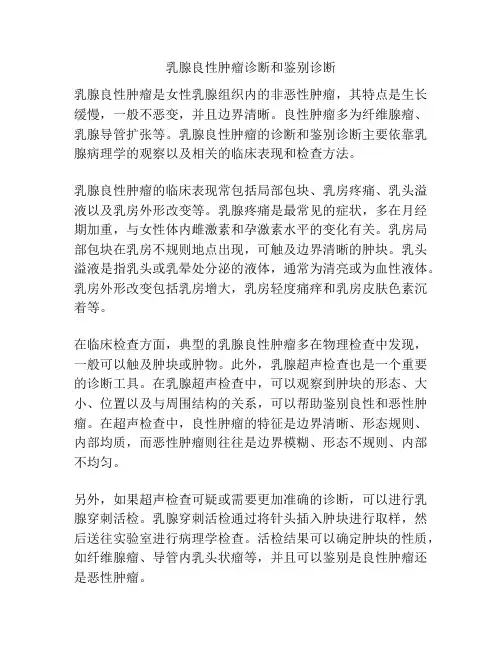 乳腺良性肿瘤诊断和鉴别诊断

乳腺良性肿瘤是女性乳腺组织内的非恶性肿瘤，其特点是生长缓慢，一般不恶变，并且边界清晰。良性肿瘤多为纤维腺瘤、乳腺导管扩张等。乳腺良性肿瘤的诊断和鉴别诊断主要依靠乳腺病理学的观察以及相关的临床表现和检查方法。

乳腺良性肿瘤的临床表现常包括局部包块、乳房疼痛、乳头溢液以及乳房外形改变等。乳腺疼痛是最常见的症状，多在月经期加重，与女性体内雌激素和孕激素水平的变化有关。乳房局部包块在乳房不规则地点出现，可触及边界清晰的肿块。乳头溢液是指乳头或乳晕处分泌的液体，通常为清亮或为血性液体。乳房外形改变包括乳房增大，乳房轻度痛痒和乳房皮肤色素沉着等。

在临床检查方面，典型的乳腺良性肿瘤多在物理检查中发现，一般可以触及肿块或肿物。此外，乳腺超声检查也是一个重要的诊断工具。在乳腺超声检查中，可以观察到肿块的形态、大小、位置以及与周围结构的关系，可以帮助鉴别良性和恶性肿瘤。在超声检查中，良性肿瘤的特征是边界清晰、形态规则、内部均质，而恶性肿瘤则往往是边界模糊、形态不规则、内部不均匀。

另外，如果超声检查可疑或需要更加准确的诊断，可以进行乳腺穿刺活检。乳腺穿刺活检通过将针头插入肿块进行取样，然后送往实验室进行病理学检查。活检结果可以确定肿块的性质，如纤维腺瘤、导管内乳头状瘤等，并且可以鉴别是良性肿瘤还是恶性肿瘤。